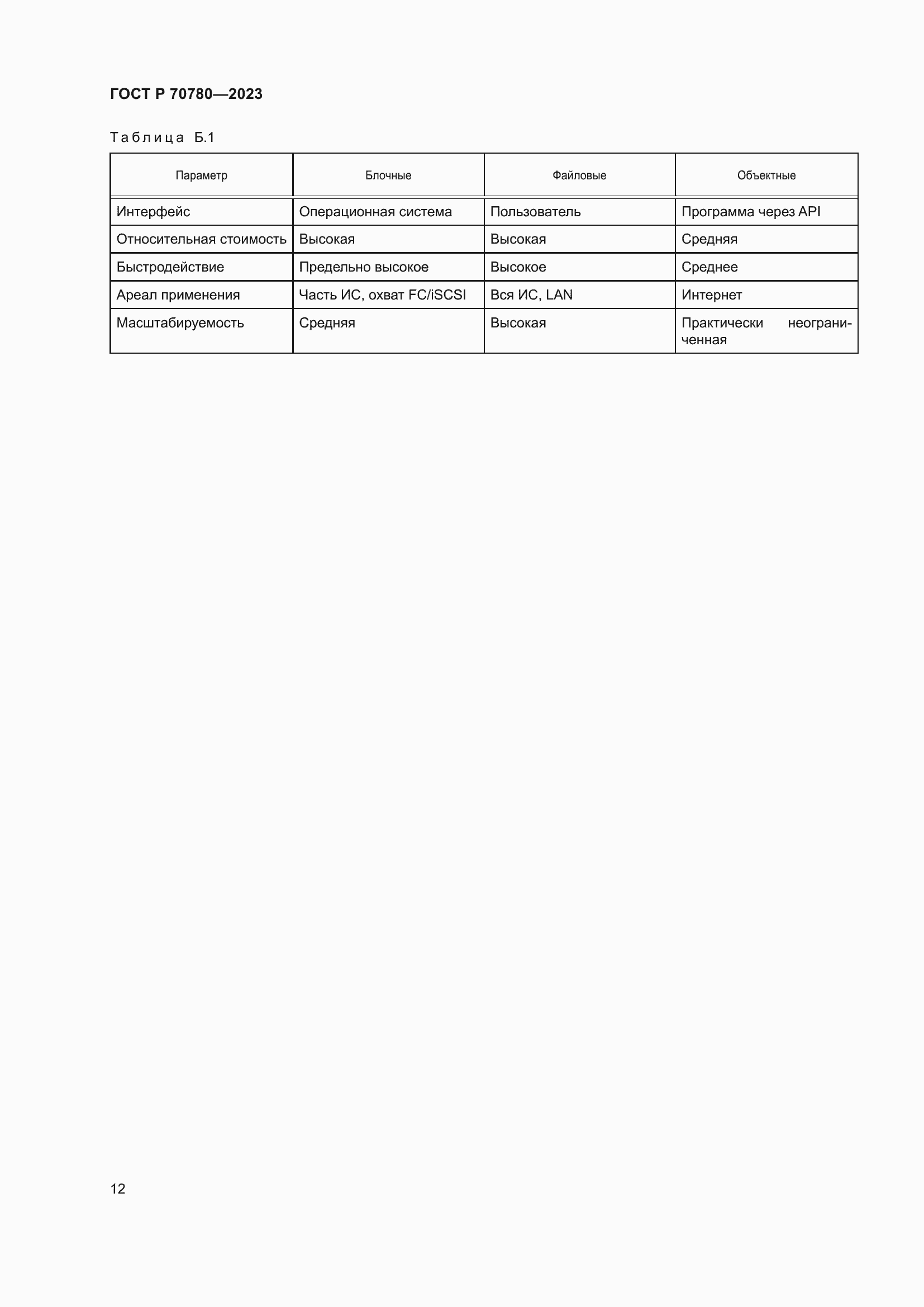 ГОСТ Р 70780—2023

Таблица Б.1

| Параметр | Блочные | Файловые | Объектные |
|---|---|---|---|
| Интерфейс | Операционная система | Пользователь | Программа через API |
| Относительная стоимость | Высокая | Высокая | Средняя |
| Быстродействие | Предельно высокое | Высокое | Среднее |
| Ареал применения | Часть ИС, охват FC/iSCSI | Вся ИС, LAN | Интернет |
| Масштабируемость | Средняя | Высокая | Практически неограниченная |

12